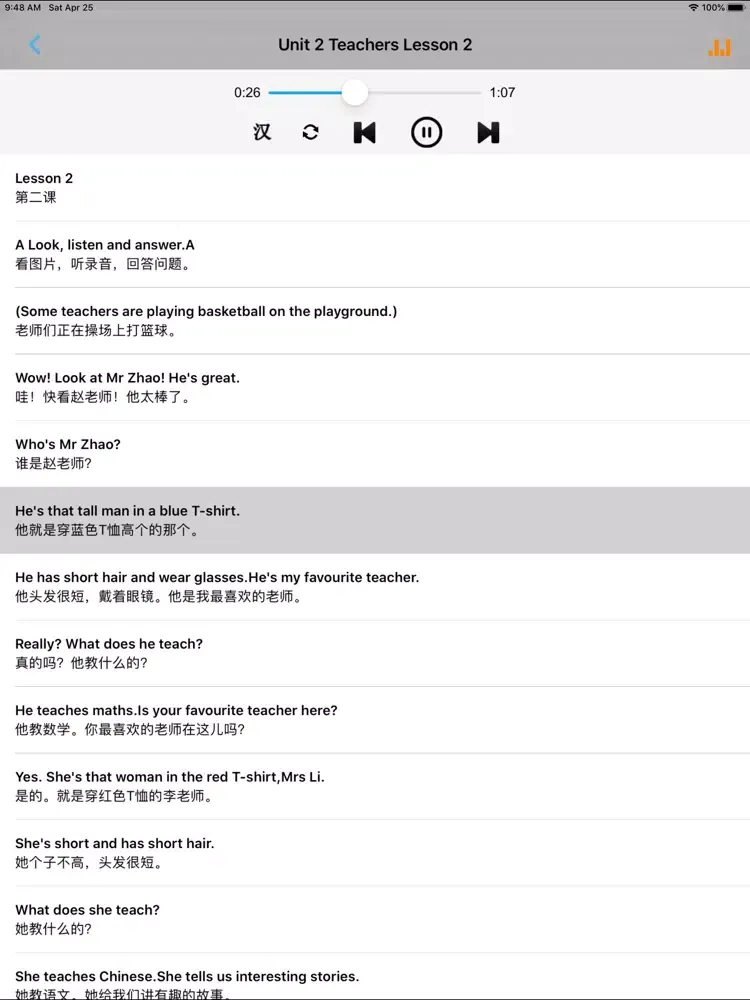 9:48 AM Sat Apr 25
100%

Unit 2 Teachers Lesson 2

0:26 1:07

汉

Lesson 2
第二课

A Look, listen and answer.A
看图片，听录音，回答问题。

(Some teachers are playing basketball on the playground.)
老师们正在操场上打篮球。

Wow! Look at Mr Zhao! He's great.
哇！快看赵老师！他太棒了。

Who's Mr Zhao?
谁是赵老师?

He's that tall man in a blue T-shirt.
他就是穿蓝色T恤高个的那个。

He has short hair and wear glasses.He's my favourite teacher.
他头发很短，戴着眼镜。他是我最喜欢的老师。

Really? What does he teach?
真的吗？他教什么的?

He teaches maths.Is your favourite teacher here?
他教数学。你最喜欢的老师在这儿吗?

Yes. She's that woman in the red T-shirt,Mrs Li.
是的。就是穿红色T恤的李老师。

She's short and has short hair.
她个子不高，头发很短。

What does she teach?
她教什么的?

She teaches Chinese.She tells us interesting stories.
她教语文。她给我们讲有趣的故事。